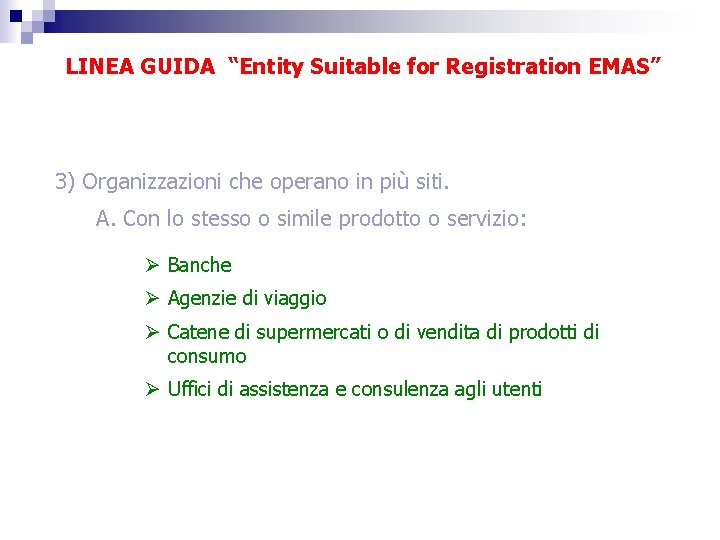 LINEA GUIDA "Entity Suitable for Registration EMAS"

3) Organizzazioni che operano in più siti.

A. Con lo stesso o simile prodotto o servizio:

➢ Banche

➢ Agenzie di viaggio

➢ Catene di supermercati o di vendita di prodotti di consumo

➢ Uffici di assistenza e consulenza agli utenti